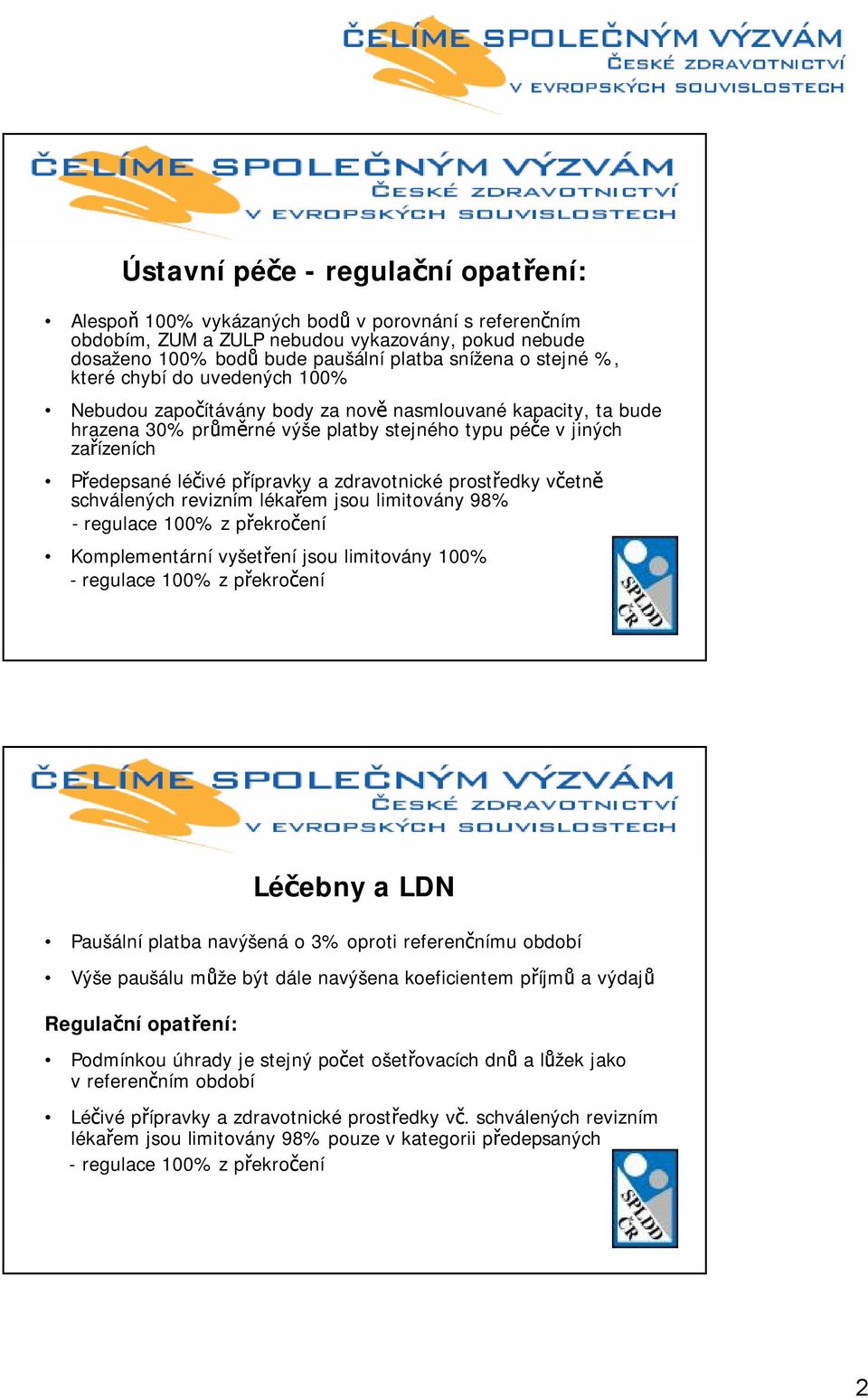 ČELÍME SPOLEČNÝM VÝZVÁM
ČESKÉ ZDRAVOTNICTVÍ
V EVROPSKÝCH SOUVISLOSTECH

ČELÍME SPOLEČNÝM VÝZVÁM
ČESKÉ ZDRAVOTNICTVÍ
V EVROPSKÝCH SOUVISLOSTECH

Ústavní péče - regulační opatření:

• Alespoň 100% vykázaných bodů v porovnání s referenčním obdobím, ZUM a ZULP nebudou vykazovány, pokud nebude dosaženo 100% bodů bude paušální platba snížena o stejné %, které chybí do uvedených 100%

• Nebudou započítávány body za nově nasmlouvané kapacity, ta bude hrazena 30% průměrné výše platby stejného typu péče v jiných zařízeních

• Předepsané léčivé přípravky a zdravotnické prostředky včetně schválených revizním lékařem jsou limitovány 98%
- regulace 100% z překročení

• Komplementární vyšetření jsou limitovány 100%
- regulace 100% z překročení

SPLDD ČR

ČELÍME SPOLEČNÝM VÝZVÁM
ČESKÉ ZDRAVOTNICTVÍ
V EVROPSKÝCH SOUVISLOSTECH

Léčebny a LDN

• Paušální platba navýšená o 3% oproti referenčnímu období

• Výše paušálu může být dále navýšena koeficientem příjmů a výdajů

Regulační opatření:

• Podmínkou úhrady je stejný počet ošetřovacích dnů a lůžek jako v referenčním období

• Léčivé přípravky a zdravotnické prostředky vč. schválených revizním lékařem jsou limitovány 98% pouze v kategorii předepsaných
- regulace 100% z překročení

SPLDD ČR

2